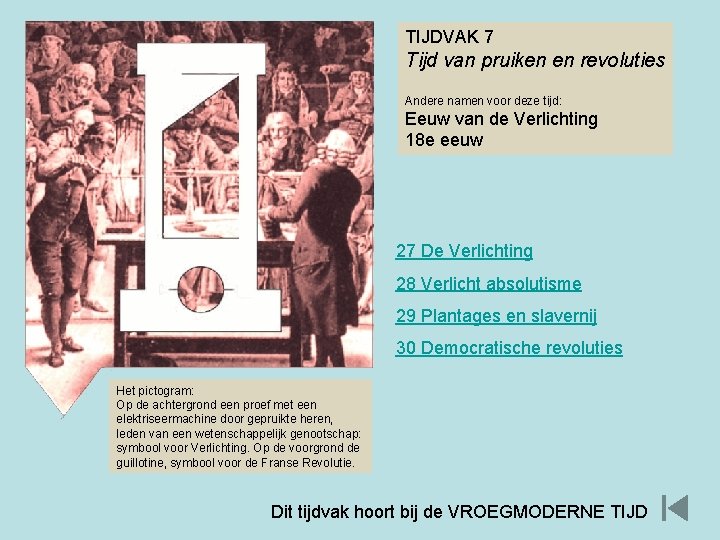 TIJDVAK 7
Tijd van pruiken en revoluties

Andere namen voor deze tijd:
Eeuw van de Verlichting
18e eeuw

27 De Verlichting

28 Verlicht absolutisme

29 Plantages en slavernij

30 Democratische revoluties

Het pictogram:
Op de achtergrond een proef met een elektriseermachine door gepruikte heren, leden van een wetenschappelijk genootschap: symbool voor Verlichting. Op de voorgrond de guillotine, symbool voor de Franse Revolutie.

Dit tijdvak hoort bij de VROEGMODERNE TIJD